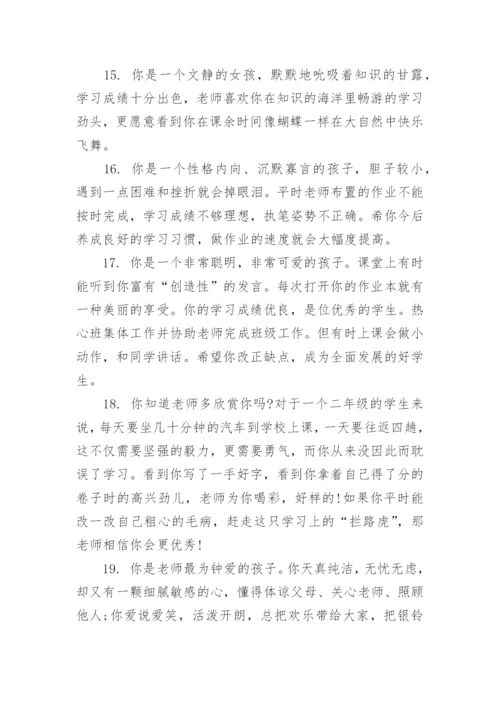 15. 你是一个文静的女孩，默默地吮吸着知识的甘露，学习成绩十分出色，老师喜欢你在知识的海洋里畅游的学习劲头，更愿意看到你在课余时间像蝴蝶一样在大自然中快乐飞舞。

16. 你是一个性格内向、沉默寡言的孩子，胆子较小，遇到一点困难和挫折就会掉眼泪。平时老师布置的作业不能按时完成，学习成绩不够理想，执笔姿势不正确。希你今后养成良好的学习习惯，做作业的速度就会大幅度提高。

17. 你是一个非常聪明，非常可爱的孩子。课堂上有时能听到你富有“创造性”的发言。每次打开你的作业本就有一种美丽的享受。你的学习成绩优良，是位优秀的学生。热心班集体工作并协助老师完成班级工作。但有时上课会做小动作，和同学讲话。希望你改正缺点，成为全面发展的好学生。

18. 你知道老师多欣赏你吗?对于一个二年级的学生来说，每天要坐几十分钟的汽车到学校上课，一天要往返四趟，这不仅需要坚强的毅力，更需要勇气，而你从来没因此而耽误了学习。看到你写了一手好字，看到你拿着自己得了分的卷子时的高兴劲儿，老师为你喝彩，好样的!如果你平时能改一改自己粗心的毛病，赶走这只学习上的“拦路虎”，那老师相信你会更优秀!

19. 你是老师最为钟爱的孩子。你天真纯洁，无忧无虑，却又有一颗细腻敏感的心，懂得体谅父母、关心老师、照顾他人;你爱说爱笑，活泼开朗，总把欢乐带给大家，把银铃